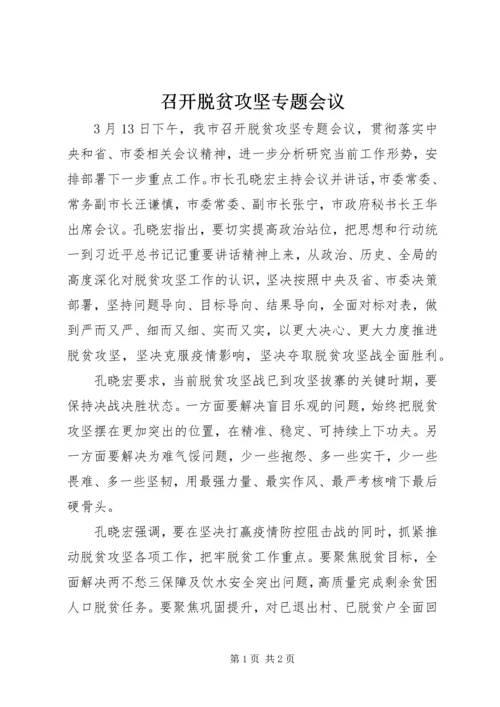 召开脱贫攻坚专题会议

3月13日下午，我市召开脱贫攻坚专题会议，贯彻落实中央和省、市委相关会议精神，进一步分析研究当前工作形势，安排部署下一步重点工作。市长孔晓宏主持会议并讲话，市委常委、常务副市长汪谦慎，市委常委、副市长张宁，市政府秘书长王华出席会议。孔晓宏指出，要切实提高政治站位，把思想和行动统一到习近平总书记记重要讲话精神上来，从政治、历史、全局的高度深化对脱贫攻坚工作的认识，坚决按照中央及省、市委决策部署，坚持问题导向、目标导向、结果导向，全面对标对表，做到严而又严、细而又细、实而又实，以更大决心、更大力度推进脱贫攻坚，坚决克服疫情影响，坚决夺取脱贫攻坚战全面胜利。

孔晓宏要求，当前脱贫攻坚战已到攻坚拔寨的关键时期，要保持决战决胜状态。一方面要解决盲目乐观的问题，始终把脱贫攻坚摆在更加突出的位置，在精准、稳定、可持续上下功夫。另一方面要解决为难气馁问题，少一些抱怨、多一些实干，少一些畏难、多一些坚韧，用最强力量、最实作风、最严考核啃下最后硬骨头。

孔晓宏强调，要在坚决打赢疫情防控阻击战的同时，抓紧推动脱贫攻坚各项工作，把牢脱贫工作重点。要聚焦脱贫目标，全面解决两不愁三保障及饮水安全突出问题，高质量完成剩余贫困人口脱贫任务。要聚焦巩固提升，对已退出村、已脱贫户全面回

第1页 共2页